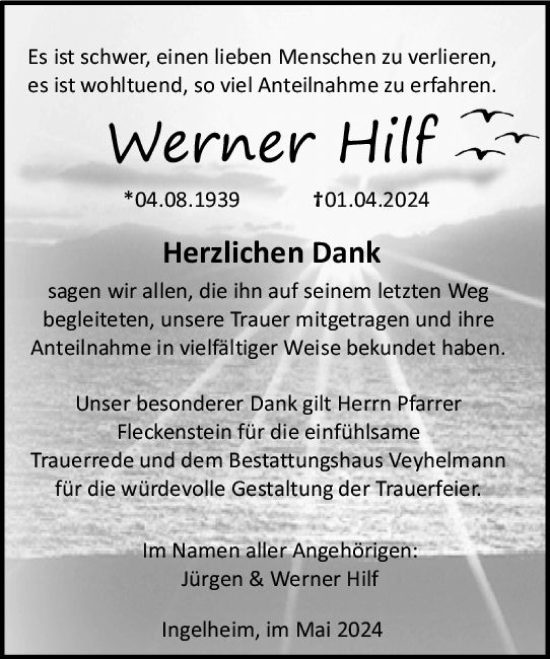 Es ist schwer, einen lieben Menschen zu verlieren, es ist wohltuend, so viel Anteilnahme zu erfahren.

Werner Hilf

*04.08.1939 †01.04.2024

Herzlichen Dank

sagen wir allen, die ihn auf seinem letzten Weg begleiteten, unsere Trauer mitgetragen und ihre Anteilnahme in vielfältiger Weise bekundet haben.

Unser besonderer Dank gilt Herrn Pfarrer Fleckenstein für die einfühlsame Trauerrede und dem Bestattungshaus Veyhelmann für die würdevolle Gestaltung der Trauerfeier.

Im Namen aller Angehörigen:
Jürgen & Werner Hilf

Ingelheim, im Mai 2024